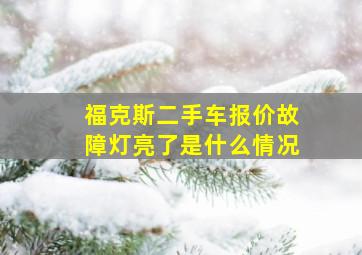 福克斯二手车报价故障灯亮了是什么情况